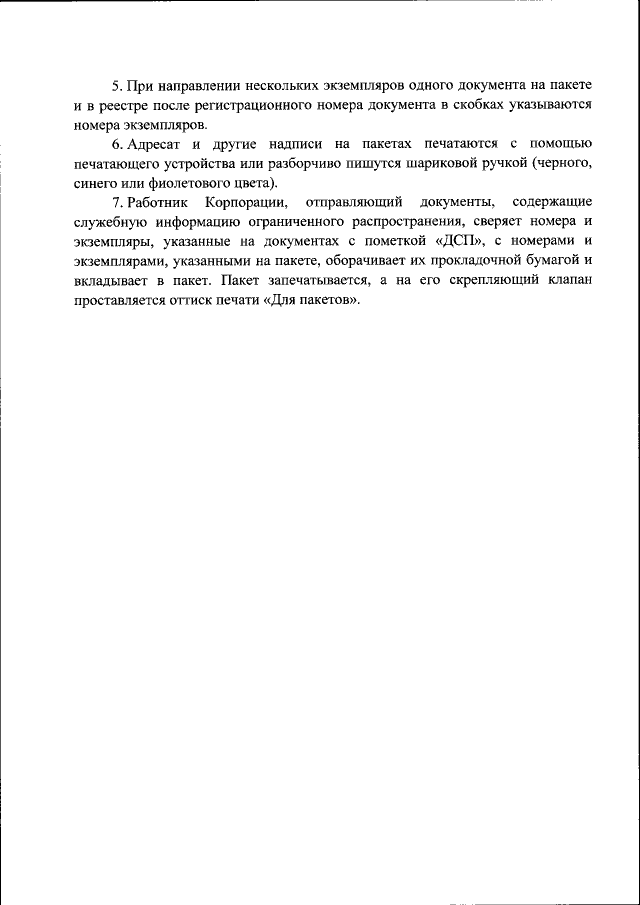 5. При направлении нескольких экземпляров одного документа на пакете и в реестре после регистрационного номера документа в скобках указываются номера экземпляров.

6. Адресат и другие надписи на пакетах печатаются с помощью печатающего устройства или разборчиво пишутся шариковой ручкой (черного, синего или фиолетового цвета).

7. Работник Корпорации, отправляющий документы, содержащие служебную информацию ограниченного распространения, сверяет номера и экземпляры, указанные на документах с пометкой «ДСП», с номерами и экземплярами, указанными на пакете, оборачивает их прокладочной бумагой и вкладывает в пакет. Пакет запечатывается, а на его скрепляющий клапан проставляется оттиск печати «Для пакетов».